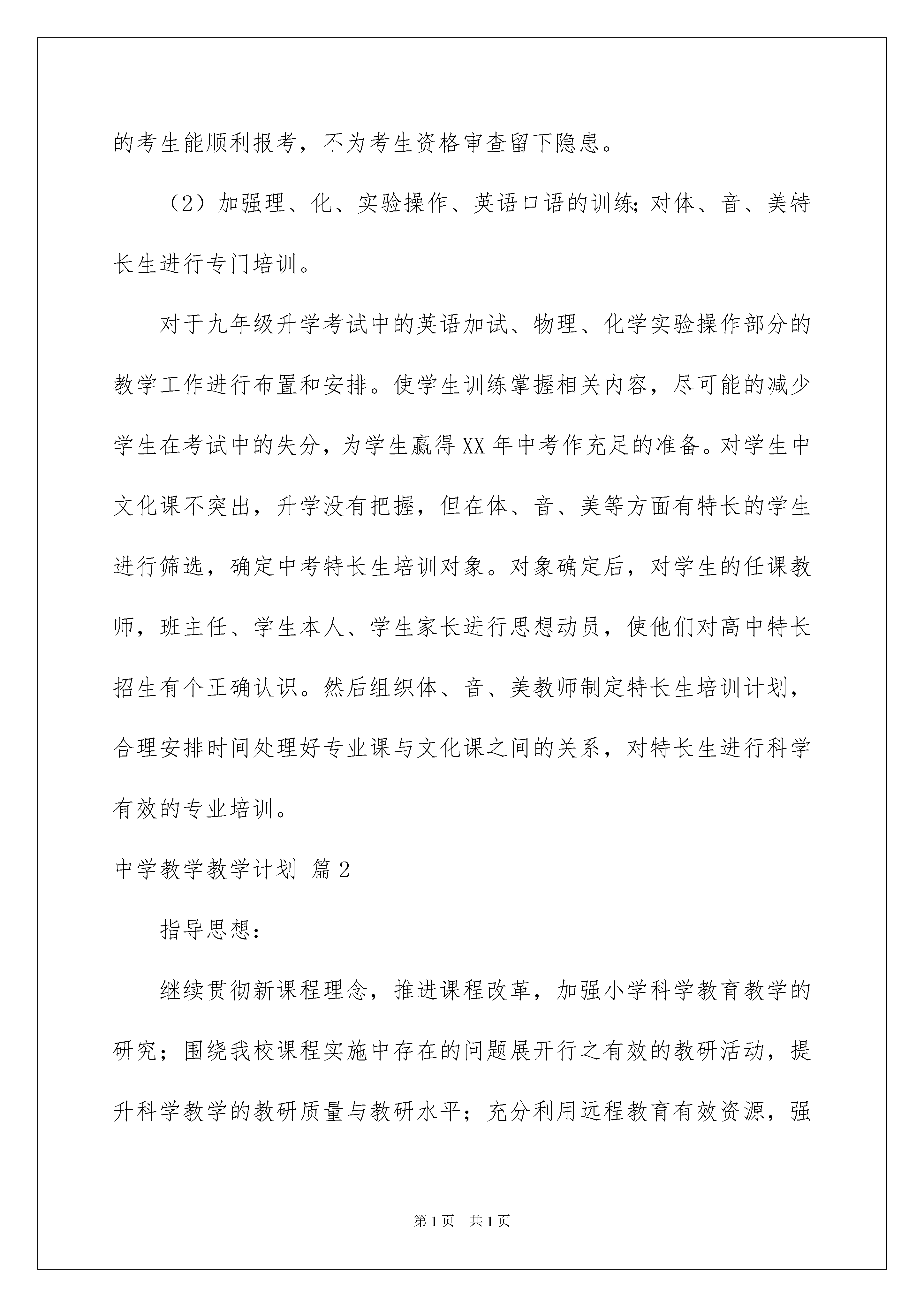 的考生能顺利报考，不为考生资格审查留下隐患。

（2）加强理、化、实验操作、英语口语的训练;对体、音、美特长生进行专门培训。

对于九年级升学考试中的英语加试、物理、化学实验操作部分的教学工作进行布置和安排。使学生训练掌握相关内容，尽可能的减少学生在考试中的失分，为学生赢得XX年中考作充足的准备。对学生中文化课不突出，升学没有把握，但在体、音、美等方面有特长的学生进行筛选，确定中考特长生培训对象。对象确定后，对学生的任课教师，班主任、学生本人、学生家长进行思想动员，使他们对高中特长招生有个正确认识。然后组织体、音、美教师制定特长生培训计划，合理安排时间处理好专业课与文化课之间的关系，对特长生进行科学有效的专业培训。

中学教学教学计划 篇2

指导思想：

继续贯彻新课程理念，推进课程改革，加强小学科学教育教学的研究；围绕我校课程实施中存在的问题展开行之有效的教研活动，提升科学教学的教研质量与教研水平；充分利用远程教育有效资源，强

第1页 共1页